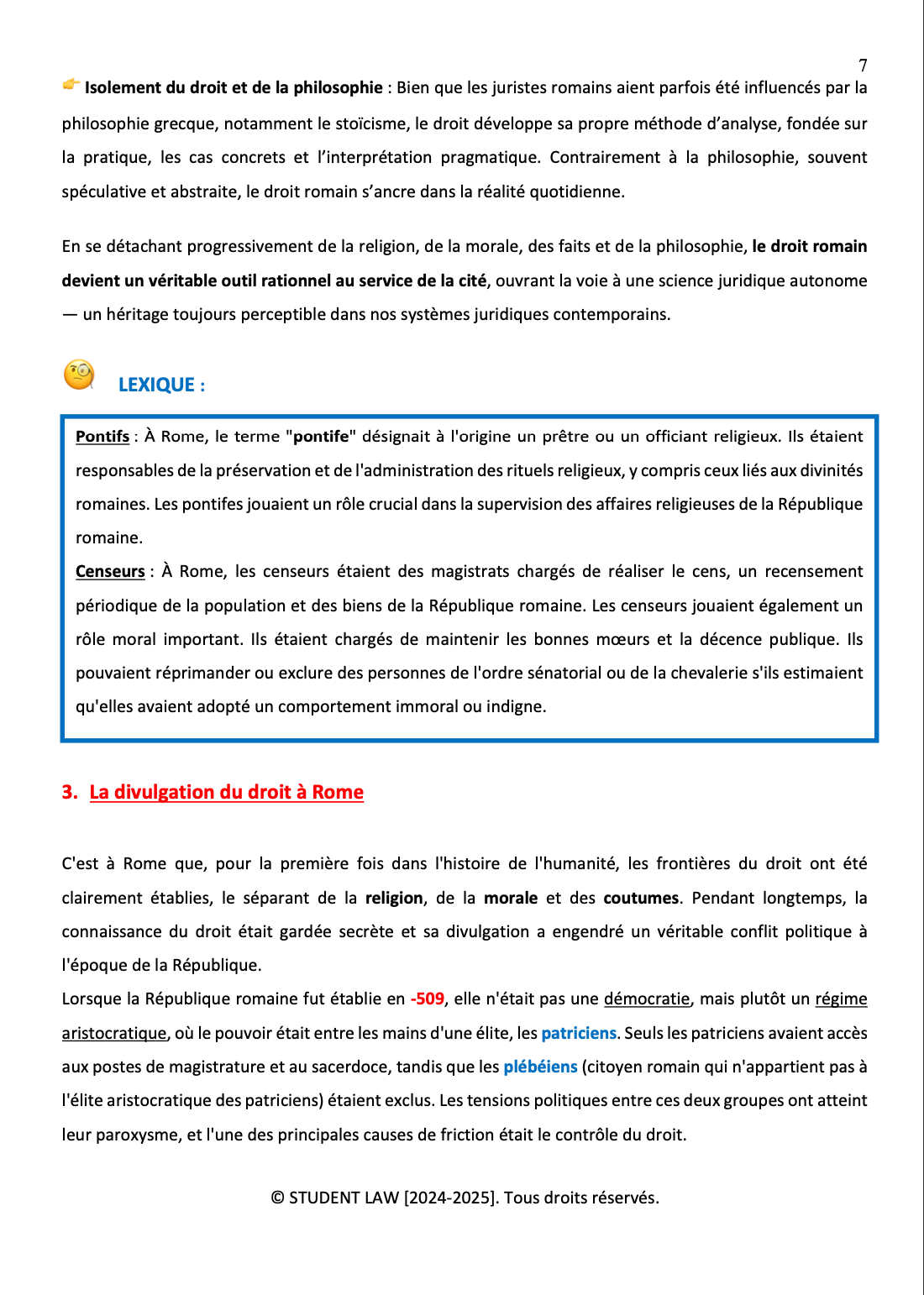 7

Isolement du droit et de la philosophie : Bien que les juristes romains aient parfois été influencés par la philosophie grecque, notamment le stoïcisme, le droit développe sa propre méthode d'analyse, fondée sur la pratique, les cas concrets et l'interprétation pragmatique. Contrairement à la philosophie, souvent spéculative et abstraite, le droit romain s'ancre dans la réalité quotidienne.

En se détachant progressivement de la religion, de la morale, des faits et de la philosophie, le droit romain devient un véritable outil rationnel au service de la cité, ouvrant la voie à une science juridique autonome — un héritage toujours perceptible dans nos systèmes juridiques contemporains.

LEXIQUE :

Pontifs : À Rome, le terme "pontife" désignait à l'origine un prêtre ou un officiant religieux. Ils étaient responsables de la préservation et de l'administration des rituels religieux, y compris ceux liés aux divinités romaines. Les pontifes jouaient un rôle crucial dans la supervision des affaires religieuses de la République romaine.
Censeurs : À Rome, les censeurs étaient des magistrats chargés de réaliser le cens, un recensement périodique de la population et des biens de la République romaine. Les censeurs jouaient également un rôle moral important. Ils étaient chargés de maintenir les bonnes mœurs et la décence publique. Ils pouvaient réprimander ou exclure des personnes de l'ordre sénatorial ou de la chevalerie s'ils estimaient qu'elles avaient adopté un comportement immoral ou indigne.

3. La divulgation du droit à Rome

C'est à Rome que, pour la première fois dans l'histoire de l'humanité, les frontières du droit ont été clairement établies, le séparant de la religion, de la morale et des coutumes. Pendant longtemps, la connaissance du droit était gardée secrète et sa divulgation a engendré un véritable conflit politique à l'époque de la République.
Lorsque la République romaine fut établie en -509, elle n'était pas une démocratie, mais plutôt un régime aristocratique, où le pouvoir était entre les mains d'une élite, les patriciens. Seuls les patriciens avaient accès aux postes de magistrature et au sacerdoce, tandis que les plébéiens (citoyen romain qui n'appartient pas à l'élite aristocratique des patriciens) étaient exclus. Les tensions politiques entre ces deux groupes ont atteint leur paroxysme, et l'une des principales causes de friction était le contrôle du droit.

© STUDENT LAW [2024-2025]. Tous droits réservés.